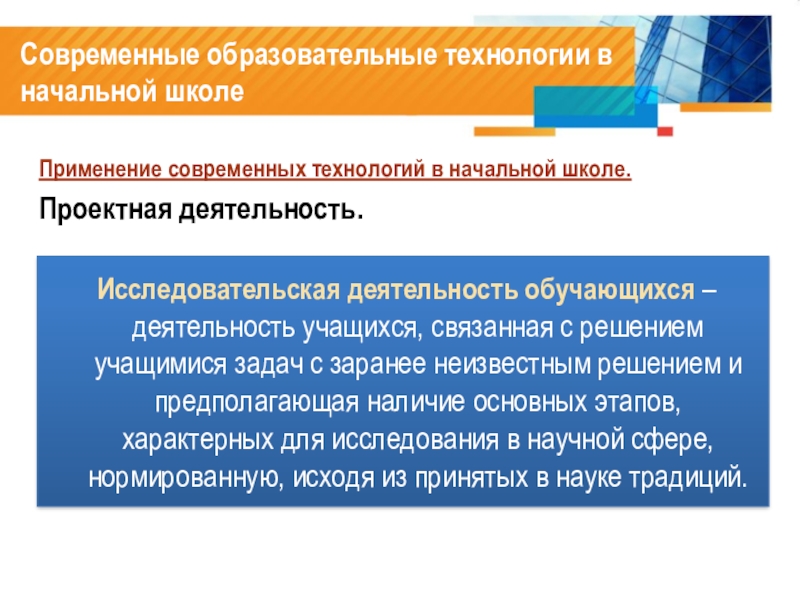 Современные образовательные технологии в начальной школе

Применение современных технологий в начальной школе.

Проектная деятельность.

Исследовательская деятельность обучающихся – деятельность учащихся, связанная с решением учащимися задач с заранее неизвестным решением и предполагающая наличие основных этапов, характерных для исследования в научной сфере, нормированную, исходя из принятых в науке традиций.